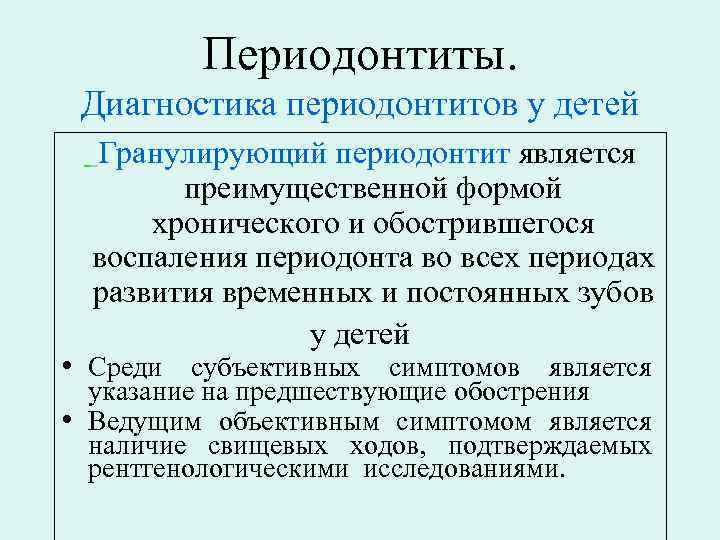 Периодонтиты.
Диагностика периодонтитов у детей

Гранулирующий периодонтит является преимущественной формой хронического и обострившегося воспаления периодонта во всех периодах развития временных и постоянных зубов у детей

• Среди субъективных симптомов является указание на предшествующие обострения
• Ведущим объективным симптомом является наличие свищевых ходов, подтверждаемых рентгенологическими исследованиями.